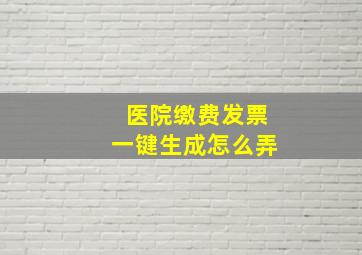 医院缴费发票
一键生成怎么弄